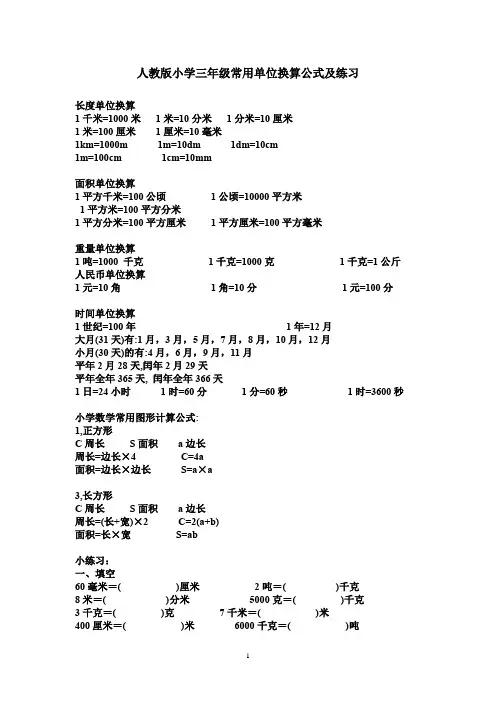 人教版小学三年级常用单位换算公式及练习

长度单位换算
1 千米=1000 米　1 米=10 分米　1 分米=10 厘米
1 米=100 厘米　1 厘米=10 毫米
1km=1000m　1m=10dm　1dm=10cm
1m=100cm　1cm=10mm

面积单位换算
1 平方千米=100 公顷　1 公顷=10000 平方米
1 平方米=100 平方分米
1 平方分米=100 平方厘米　1 平方厘米=100 平方毫米

重量单位换算
1 吨=1000 千克　1 千克=1000 克　1 千克=1 公斤
人民币单位换算
1 元=10 角　1 角=10 分　1 元=100 分

时间单位换算
1 世纪=100 年　1 年=12 月
大月(31 天)有:1 月，3 月，5 月，7 月，8 月，10 月，12 月
小月(30 天)的有:4 月，6 月，9 月，11 月
平年 2 月 28 天,闰年 2 月 29 天
平年全年 365 天, 闰年全年 366 天
1 日=24 小时　1 时=60 分　1 分=60 秒　1 时=3600 秒

小学数学常用图形计算公式:
1,正方形
C 周长　S 面积　a 边长
周长=边长×4　C=4a
面积=边长×边长　S=a×a

3,长方形
C 周长　S 面积　a 边长
周长=(长+宽)×2　C=2(a+b)
面积=长×宽　S=ab

小练习：
一、填空
60 毫米＝(　　)厘米　2 吨＝(　　)千克
8 米＝(　　)分米　5000 克＝(　　)千克
3 千克＝(　　)克　7 千米＝(　　)米
400 厘米＝(　　)米　6000 千克＝(　　)吨

1